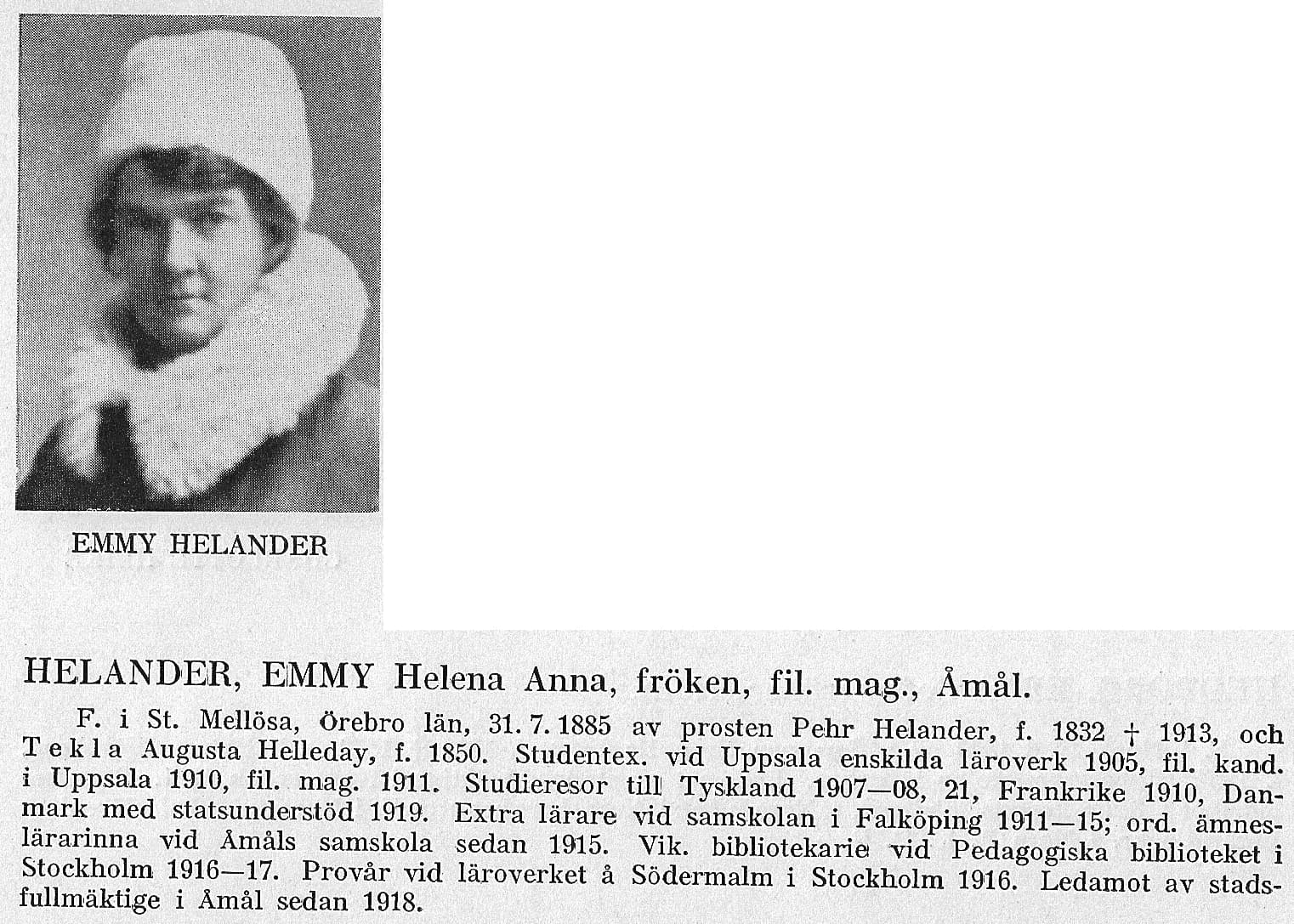 EMMY HELANDER

HELANDER, EMMY Helena Anna, fröken, fil. mag., Åmål.

F. i St. Mellösa, Örebro län, 31. 7. 1885 av prosten Pehr Helander, f. 1832 † 1913, och Tekla Augusta Helleday, f. 1850. Studentex. vid Uppsala enskilda läroverk 1905, fil. kand. i Uppsala 1910, fil. mag. 1911. Studieresor till Tyskland 1907—08, 21, Frankrike 1910, Danmark med statsunderstöd 1919. Extra lärare vid samskolan i Falköping 1911—15; ord. ämneslärarinna vid Åmåls samskola sedan 1915. Vik. bibliotekarie vid Pedagogiska biblioteket i Stockholm 1916—17. Provår vid läroverket å Södermalm i Stockholm 1916. Ledamot av stadsfullmäktige i Åmål sedan 1918.